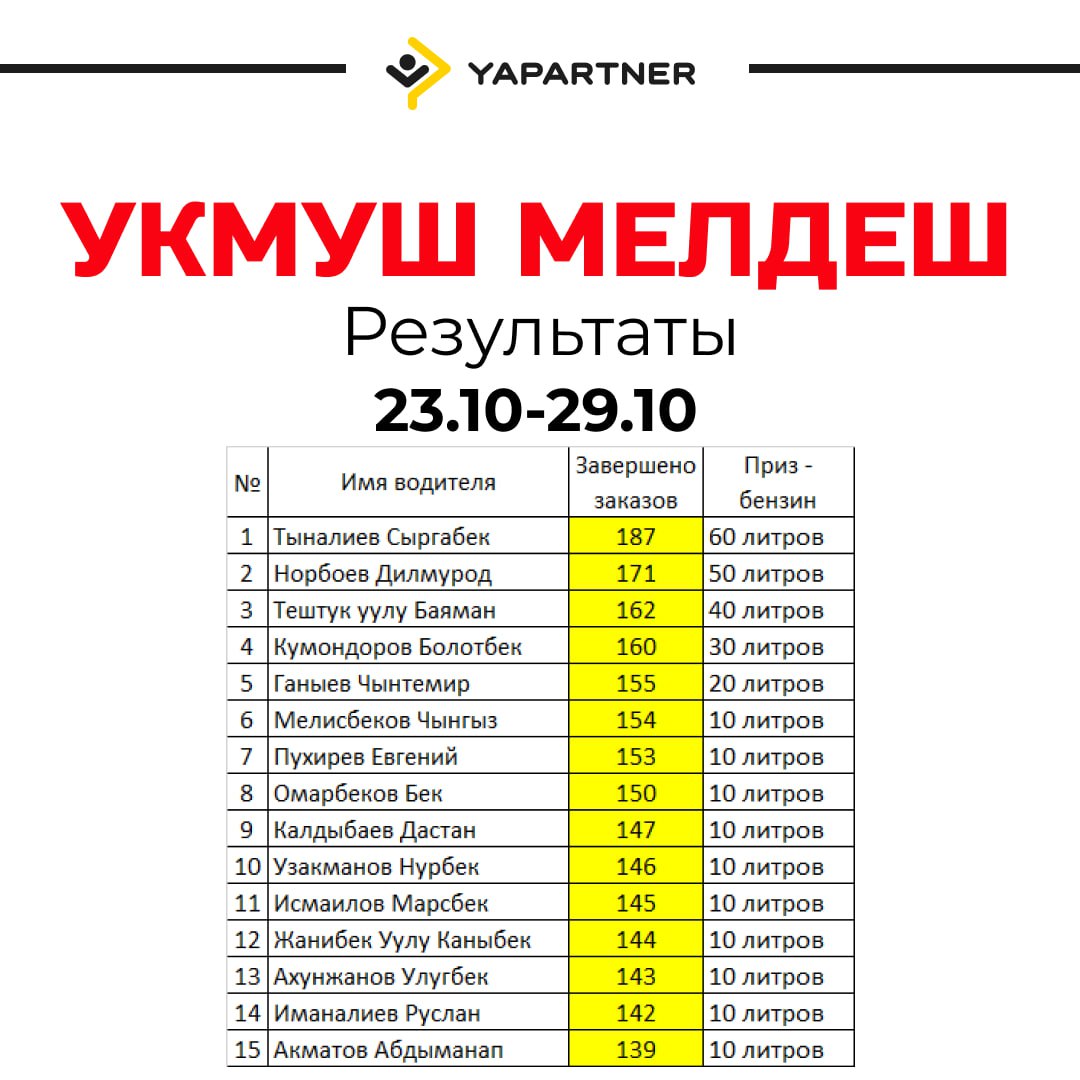 YAPARTNER

УКМУШ МЕЛДЕШ

Результаты

23.10-29.10

| № | Имя водителя | Завершено заказов | Приз - бензин |
|---|---|---|---|
| 1 | Тыналиев Сыргабек | 187 | 60 литров |
| 2 | Норбоев Дилмурод | 171 | 50 литров |
| 3 | Тештук уулу Баяман | 162 | 40 литров |
| 4 | Кумондоров Болотбек | 160 | 30 литров |
| 5 | Ганыев Чынтемир | 155 | 20 литров |
| 6 | Мелисбеков Чынгыз | 154 | 10 литров |
| 7 | Пухирев Евгений | 153 | 10 литров |
| 8 | Омарбеков Бек | 150 | 10 литров |
| 9 | Калдыбаев Дастан | 147 | 10 литров |
| 10 | Узакманов Нурбек | 146 | 10 литров |
| 11 | Исмаилов Марсбек | 145 | 10 литров |
| 12 | Жанибек Уулу Каныбек | 144 | 10 литров |
| 13 | Ахунжанов Улугбек | 143 | 10 литров |
| 14 | Иманалиев Руслан | 142 | 10 литров |
| 15 | Акматов Абдыманап | 139 | 10 литров |